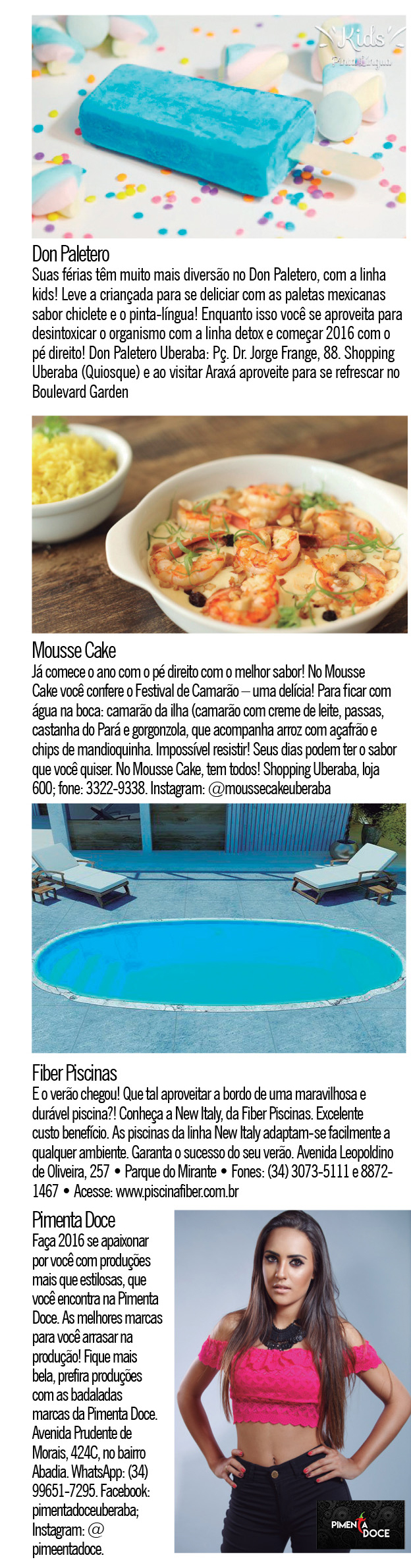 Kids
Pinta Língua

Don Paletero
Suas férias têm muito mais diversão no Don Paletero, com a linha kids! Leve a criançada para se deliciar com as paletas mexicanas sabor chiclete e o pinta-língua! Enquanto isso você se aproveita para desintoxicar o organismo com a linha detox e começar 2016 com o pé direito! Don Paletero Uberaba: Pç. Dr. Jorge Frange, 88. Shopping Uberaba (Quiosque) e ao visitar Araxá aproveite para se refrescar no Boulevard Garden

Mousse Cake
Já comece o ano com o pé direito com o melhor sabor! No Mousse Cake você confere o Festival de Camarão – uma delícia! Para ficar com água na boca: camarão da ilha (camarão com creme de leite, passas, castanha do Pará e gorgonzola, que acompanha arroz com açafrão e chips de mandioquinha. Impossível resistir! Seus dias podem ter o sabor que você quiser. No Mousse Cake, tem todos! Shopping Uberaba, loja 600; fone: 3322-9338. Instagram: @moussecakeuberaba

Fiber Piscinas
E o verão chegou! Que tal aproveitar a bordo de uma maravilhosa e durável piscina?! Conheça a New Italy, da Fiber Piscinas. Excelente custo benefício. As piscinas da linha New Italy adaptam-se facilmente a qualquer ambiente. Garanta o sucesso do seu verão. Avenida Leopoldino de Oliveira, 257 • Parque do Mirante • Fones: (34) 3073-5111 e 8872-1467 • Acesse: www.piscinafiber.com.br

Pimenta Doce
Faça 2016 se apaixonar por você com produções mais que estilosas, que você encontra na Pimenta Doce. As melhores marcas para você arrasar na produção! Fique mais bela, prefira produções com as badaladas marcas da Pimenta Doce. Avenida Prudente de Morais, 424C, no bairro Abadia. WhatsApp: (34) 99651-7295. Facebook: pimentadoceuberaba; Instagram: @ pimeentadoce.

PIMENTA DOCE